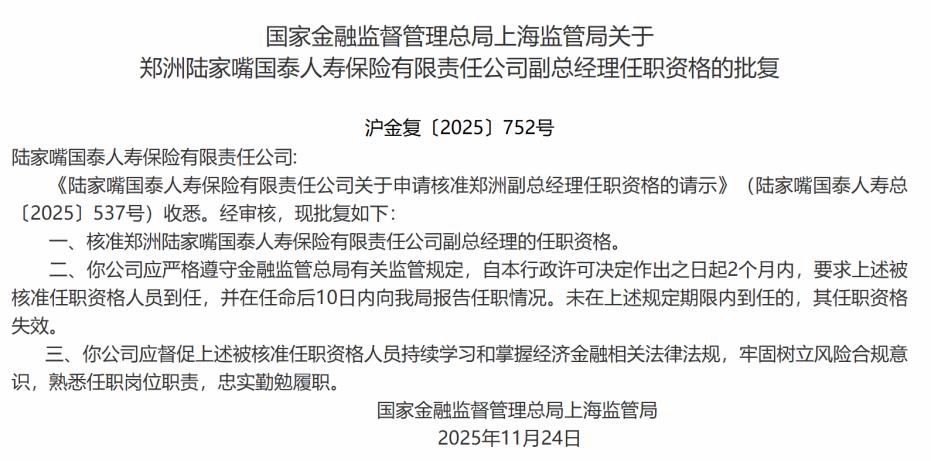 国家金融监督管理总局上海监管局关于
郑洲陆家嘴国泰人寿保险有限责任公司副总经理任职资格的批复

沪金复〔2025〕752号

陆家嘴国泰人寿保险有限责任公司:

《陆家嘴国泰人寿保险有限责任公司关于申请核准郑洲副总经理任职资格的请示》（陆家嘴国泰人寿总〔2025〕537号）收悉。经审核，现批复如下：

一、核准郑洲陆家嘴国泰人寿保险有限责任公司副总经理的任职资格。

二、你公司应严格遵守金融监管总局有关监管规定，自本行政许可决定作出之日起2个月内，要求上述被核准任职资格人员到任，并在任命后10日内向我局报告任职情况。未在上述规定期限内到任的，其任职资格失效。

三、你公司应督促上述被核准任职资格人员持续学习和掌握经济金融相关法律法规，牢固树立风险合规意识，熟悉任职岗位职责，忠实勤勉履职。

国家金融监督管理总局上海监管局
2025年11月24日